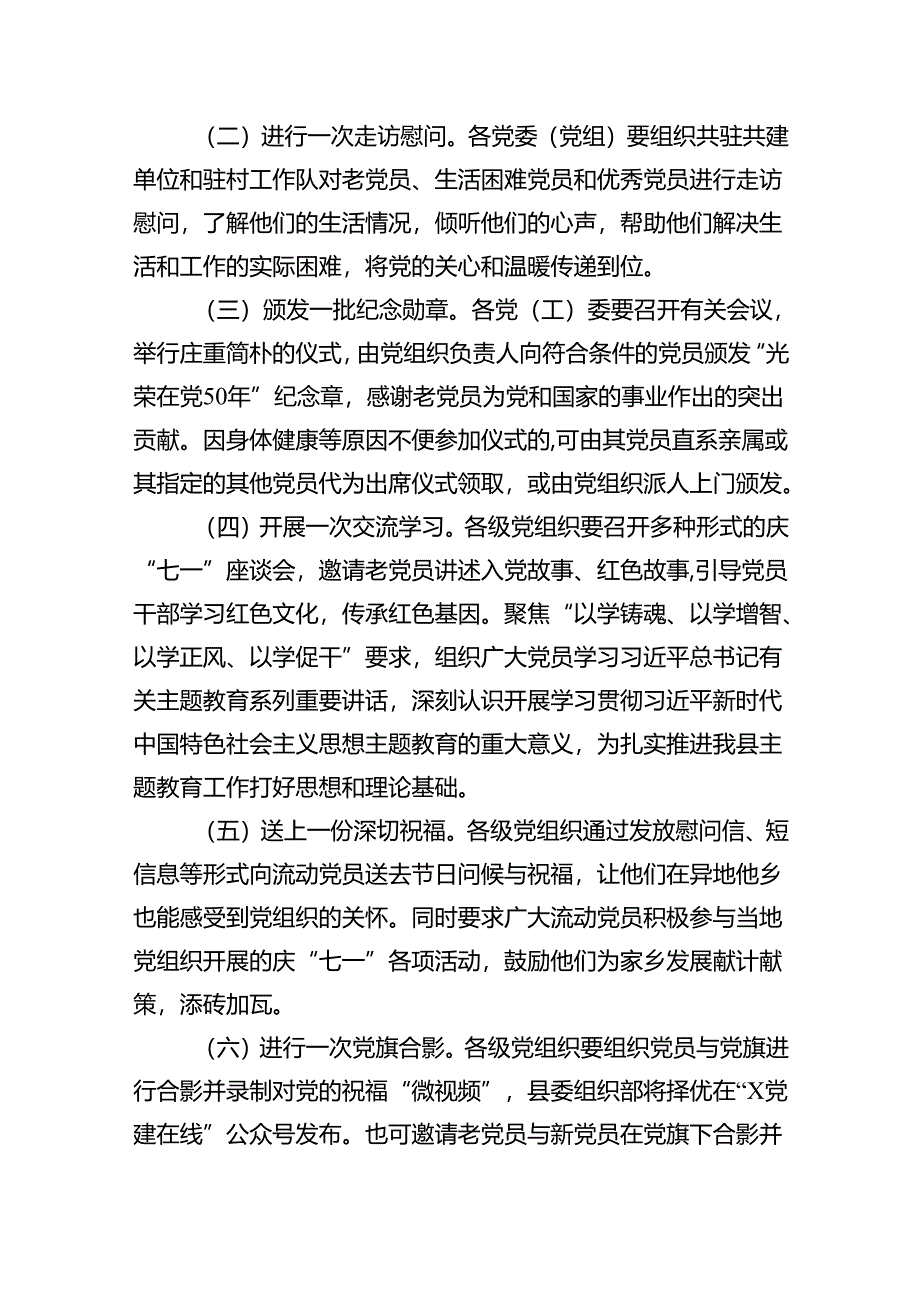 （二）进行一次走访慰问。各党委（党组）要组织共驻共建单位和驻村工作队对老党员、生活困难党员和优秀党员进行走访慰问，了解他们的生活情况，倾听他们的心声，帮助他们解决生活和工作的实际困难，将党的关心和温暖传递到位。

（三）颁发一批纪念勋章。各党（工）委要召开有关会议，举行庄重简朴的仪式，由党组织负责人向符合条件的党员颁发“光荣在党50年”纪念章，感谢老党员为党和国家的事业作出的突出贡献。因身体健康等原因不便参加仪式的,可由其党员直系亲属或其指定的其他党员代为出席仪式领取，或由党组织派人上门颁发。

（四）开展一次交流学习。各级党组织要召开多种形式的庆“七一”座谈会，邀请老党员讲述入党故事、红色故事,引导党员干部学习红色文化，传承红色基因。聚焦“以学铸魂、以学增智、以学正风、以学促干”要求，组织广大党员学习习近平总书记有关主题教育系列重要讲话，深刻认识开展学习贯彻习近平新时代中国特色社会主义思想主题教育的重大意义，为扎实推进我县主题教育工作打好思想和理论基础。

（五）送上一份深切祝福。各级党组织通过发放慰问信、短信息等形式向流动党员送去节日问候与祝福，让他们在异地他乡也能感受到党组织的关怀。同时要求广大流动党员积极参与当地党组织开展的庆“七一”各项活动，鼓励他们为家乡发展献计献策，添砖加瓦。

（六）进行一次党旗合影。各级党组织要组织党员与党旗进行合影并录制对党的祝福“微视频”，县委组织部将择优在“X党建在线”公众号发布。也可邀请老党员与新党员在党旗下合影并